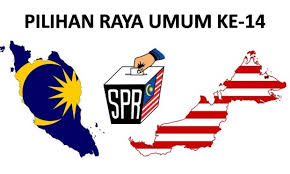 PILIHAN RAYA UMUM KE-14

SPR